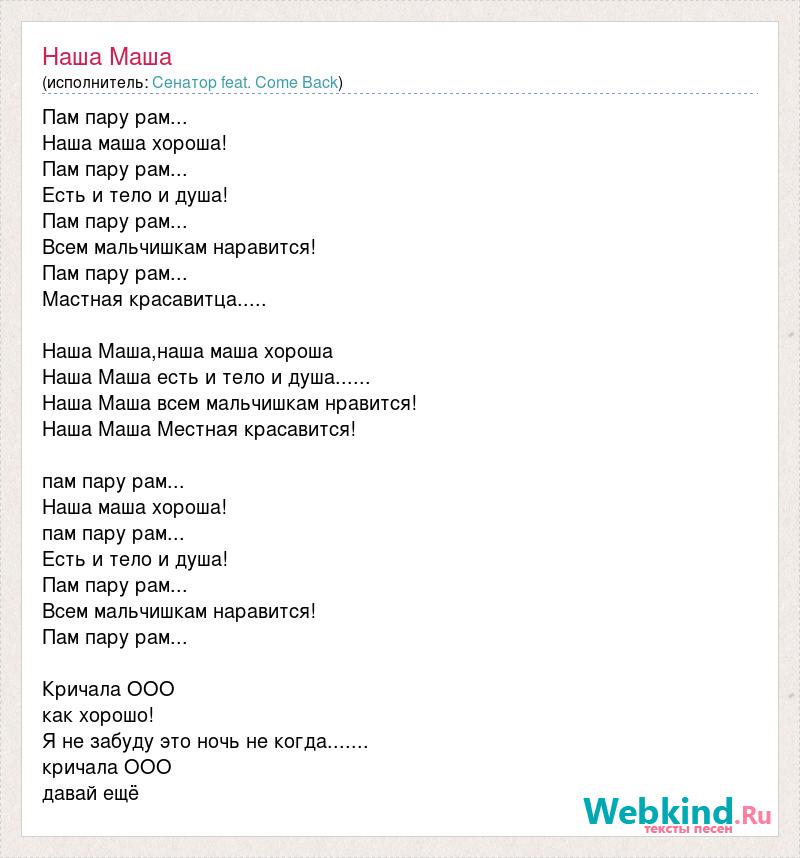 Наша Маша
(исполнитель: Сенатор feat. Come Back)

Пам пару рам...
Наша маша хороша!
Пам пару рам...
Есть и тело и душа!
Пам пару рам...
Всем мальчишкам наравится!
Пам пару рам...
Мастная красавитца.....

Наша Маша,наша маша хороша
Наша Маша есть и тело и душа......
Наша Маша всем мальчишкам нравится!
Наша Маша Местная красавится!

пам пару рам...
Наша маша хороша!
пам пару рам...
Есть и тело и душа!
Пам пару рам...
Всем мальчишкам наравится!
Пам пару рам...

Кричала ООО
как хорошо!
Я не забуду это ночь не когда.......
кричала ООО
давай ещё

Webkind.Ru
тексты песен